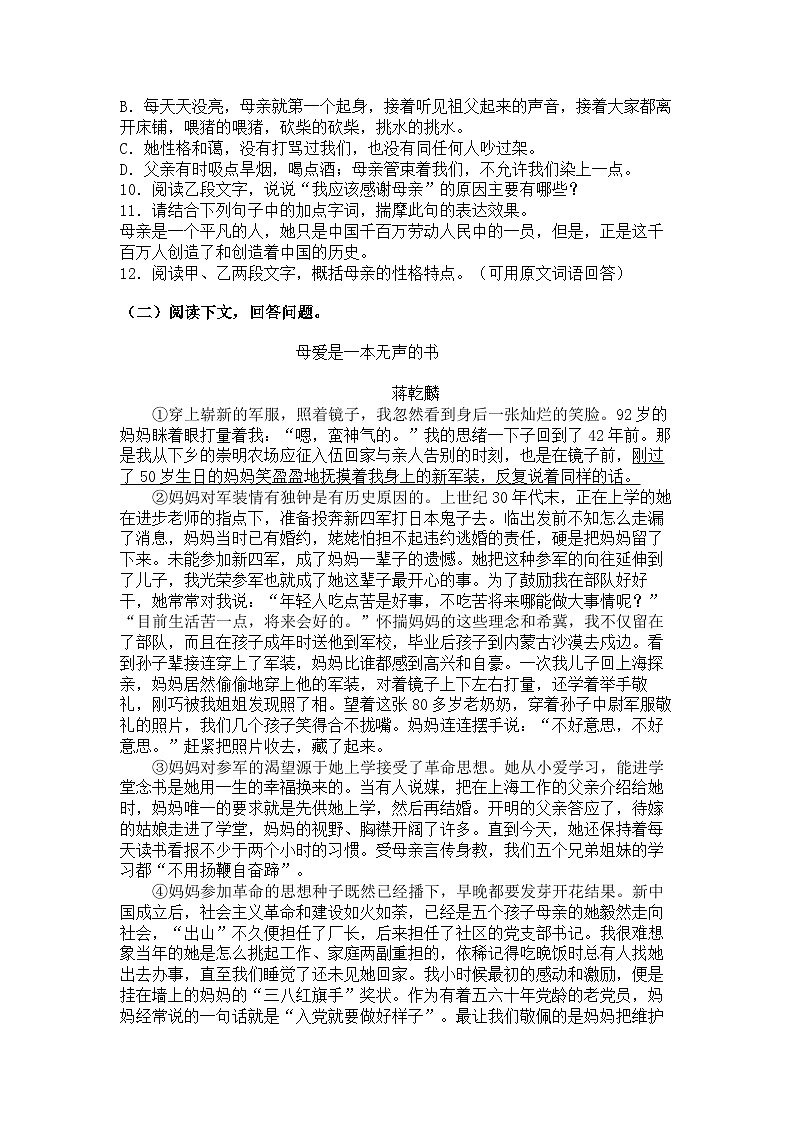 B．每天天没亮，母亲就第一个起身，接着听见祖父起来的声音，接着大家都离开床铺，喂猪的喂猪，砍柴的砍柴，挑水的挑水。
C．她性格和蔼，没有打骂过我们，也没有同任何人吵过架。
D．父亲有时吸点旱烟，喝点酒；母亲管束着我们，不允许我们染上一点。
10．阅读乙段文字，说说“我应该感谢母亲”的原因主要有哪些？
11．请结合下列句子中的加点字词，揣摩此句的表达效果。
母亲是一个平凡的人，她只是中国千百万劳动人民中的一员，但是，正是这千百万人创造了和创造着中国的历史。
12．阅读甲、乙两段文字，概括母亲的性格特点。（可用原文词语回答）

（二）阅读下文，回答问题。

母爱是一本无声的书

蒋乾麟

①穿上崭新的军服，照着镜子，我忽然看到身后一张灿烂的笑脸。92岁的妈妈眯着眼打量着我：“嗯，蛮神气的。”我的思绪一下子回到了42年前。那是我从下乡的崇明农场应征入伍回家与亲人告别的时刻，也是在镜子前，刚过了50岁生日的妈妈笑盈盈地抚摸着我身上的新军装，反复说着同样的话。

②妈妈对军装情有独钟是有历史原因的。上世纪30年代末，正在上学的她在进步老师的指点下，准备投奔新四军打日本鬼子去。临出发前不知怎么走漏了消息，妈妈当时已有婚约，姥姥怕担不起违约逃婚的责任，硬是把妈妈留了下来。未能参加新四军，成了妈妈一辈子的遗憾。她把这种参军的向往延伸到了儿子，我光荣参军也就成了她这辈子最开心的事。为了鼓励我在部队好好干，她常常对我说：“年轻人吃点苦是好事，不吃苦将来哪能做大事情呢？”“目前生活苦一点，将来会好的。”怀揣妈妈的这些理念和希冀，我不仅留在了部队，而且在孩子成年时送他到军校，毕业后孩子到内蒙古沙漠去戍边。看到孙子辈接连穿上了军装，妈妈比谁都感到高兴和自豪。一次我儿子回上海探亲，妈妈居然偷偷地穿上他的军装，对着镜子上下左右打量，还学着举手敬礼，刚巧被我姐姐发现照了相。望着这张80多岁老奶奶，穿着孙子中尉军服敬礼的照片，我们几个孩子笑得合不拢嘴。妈妈连连摆手说：“不好意思，不好意思。”赶紧把照片收去，藏了起来。

③妈妈对参军的渴望源于她上学接受了革命思想。她从小爱学习，能进学堂念书是她用一生的幸福换来的。当有人说媒，把在上海工作的父亲介绍给她时，妈妈唯一的要求就是先供她上学，然后再结婚。开明的父亲答应了，待嫁的姑娘走进了学堂，妈妈的视野、胸襟开阔了许多。直到今天，她还保持着每天读书看报不少于两个小时的习惯。受母亲言传身教，我们五个兄弟姐妹的学习都“不用扬鞭自奋蹄”。

④妈妈参加革命的思想种子既然已经播下，早晚都要发芽开花结果。新中国成立后，社会主义革命和建设如火如荼，已经是五个孩子母亲的她毅然走向社会，“出山”不久便担任了厂长，后来担任了社区的党支部书记。我很难想象当年的她是怎么挑起工作、家庭两副重担的，依稀记得吃晚饭时总有人找她出去办事，直至我们睡觉了还未见她回家。我小时候最初的感动和激励，便是挂在墙上的妈妈的“三八红旗手”奖状。作为有着五六十年党龄的老党员，妈妈经常说的一句话就是“入党就要做好样子”。最让我们敬佩的是妈妈把维护